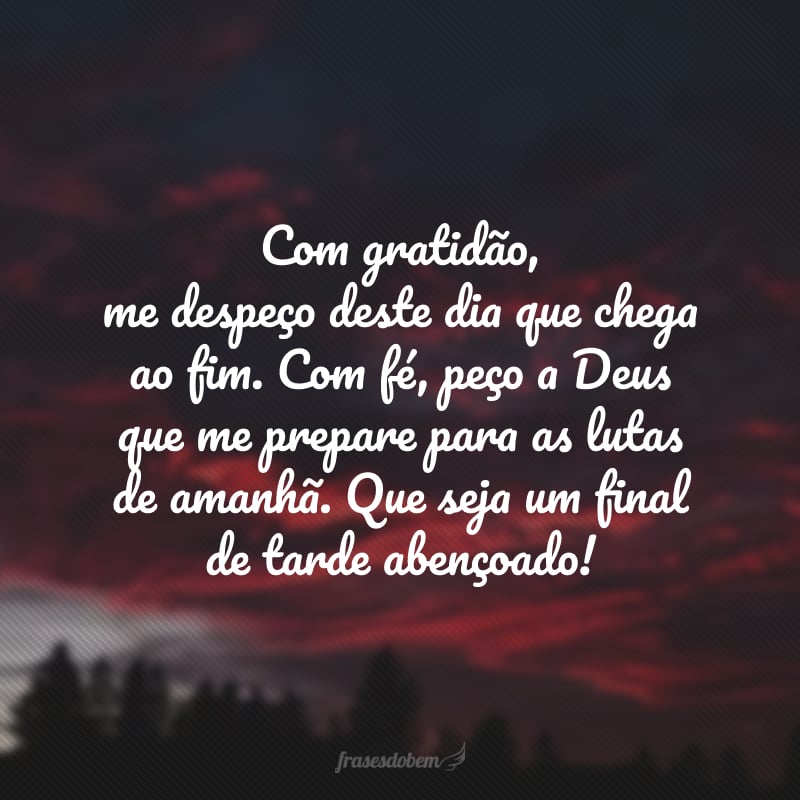 Com gratidão,
me despeço deste dia que chega ao fim. Com fé, peço a Deus que me prepare para as lutas de amanhã. Que seja um final de tarde abençoado!

frasesdobem